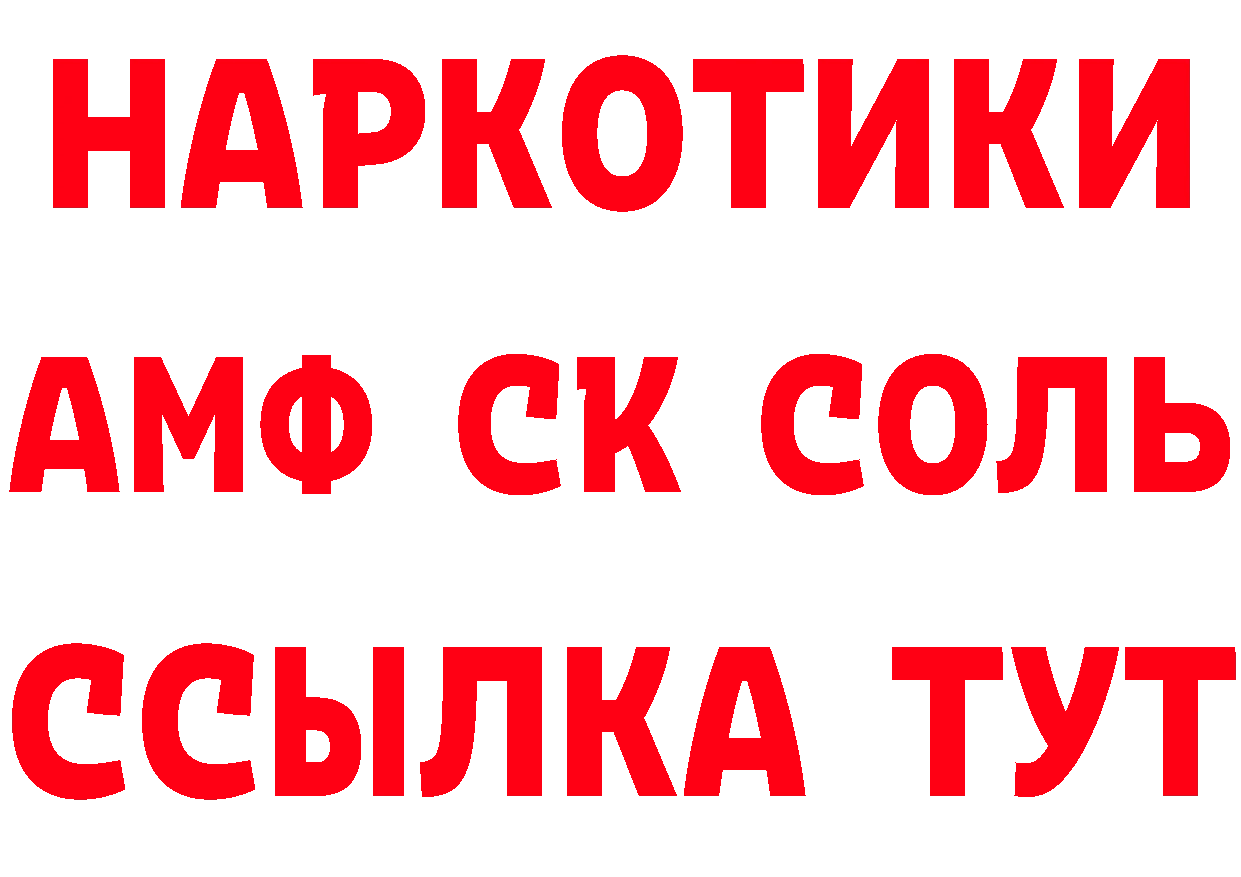 НАРКОТИКИ

АМФ СК СОЛЬ

ССЫЛКА ТУТ